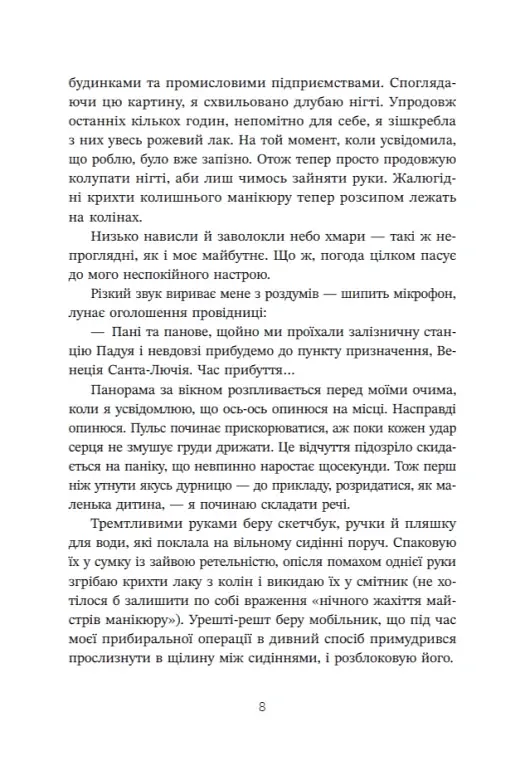 будинками та промисловими підприємствами. Споглядаючи цю картину, я схвильовано длубаю нігті. Упродовж останніх кількох годин, непомітно для себе, я зішкребла з них увесь рожевий лак. На той момент, коли усвідомила, що роблю, було вже запізно. Отож тепер просто продовжую колупати нігті, аби лиш чимось зайняти руки. Жалюгідні крихти колишнього манікюру тепер розсипом лежать на колінах.

Низько нависли й заволокли небо хмари — такі ж непроглядні, як і моє майбутнє. Що ж, погода цілком пасує до мого неспокійного настрою.

Різкий звук вириває мене з роздумів — шипить мікрофон, лунає оголошення провідниці:

— Пані та панове, щойно ми проїхали залізничну станцію Падуя і невдовзі прибудемо до пункту призначення, Венеція Санта-Лючія. Час прибуття...

Панорама за вікном розпливається перед моїми очима, коли я усвідомлюю, що ось-ось опинюся на місці. Насправді опинюся. Пульс починає прискорюватися, аж поки кожен удар серця не змушує груди дрижати. Це відчуття підозріло скидається на паніку, що невпинно наростає щосекунди. Тож перш ніж утнути якусь дурницю — до прикладу, розридатися, як маленька дитина, — я починаю складати речі.

Тремтливими руками беру скетчбук, ручки й пляшку для води, які поклала на вільному сидінні поруч. Спаковую їх у сумку із зайвою ретельністю, опісля помахом однієї руки згрібаю крихти лаку з колін і викидаю їх у смітник (не хотілося б залишити по собі враження «нічного жахіття майстрів манікюру»). Урешті-решт беру мобільник, що під час моєї прибиральної операції в дивний спосіб примудрився прослизнути в щілину між сидіннями, і розблоковую його.

8